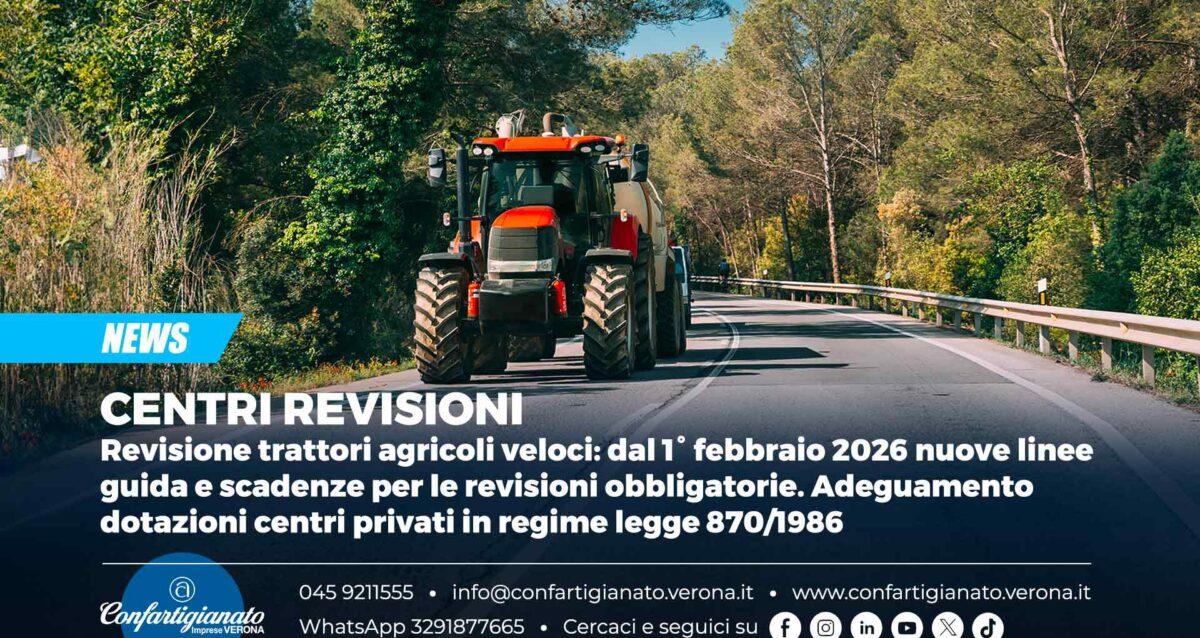 NEWS

CENTRI REVISIONI

Revisione trattori agricoli veloci: dal 1° febbraio 2026 nuove linee guida e scadenze per le revisioni obbligatorie. Adeguamento dotazioni centri privati in regime legge 870/1986

Confartigianato Imprese VERONA

045 9211555 • info@confartigianato.verona.it • www.confartigianato.verona.it

WhatsApp 3291877665 • Cercaci e seguici su